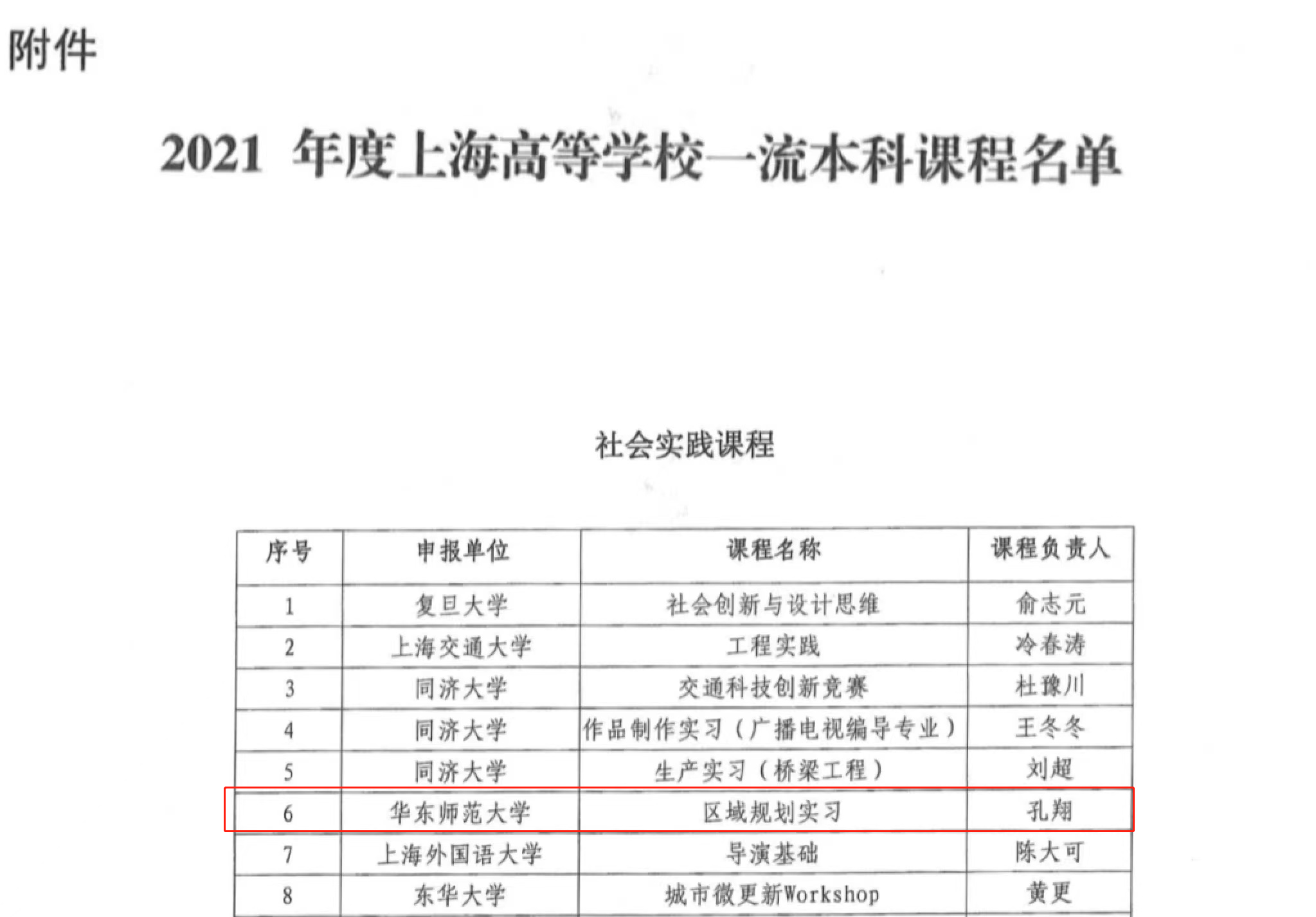 附件

2021年度上海高等学校一流本科课程名单

社会实践课程

| 序号 | 申报单位 | 课程名称 | 课程负责人 |
|---|---|---|---|
| 1 | 复旦大学 | 社会创新与设计思维 | 俞志元 |
| 2 | 上海交通大学 | 工程实践 | 冷春涛 |
| 3 | 同济大学 | 交通科技创新竞赛 | 杜豫川 |
| 4 | 同济大学 | 作品制作实习（广播电视编导专业） | 王冬冬 |
| 5 | 同济大学 | 生产实习（桥梁工程） | 刘超 |
| 6 | 华东师范大学 | 区域规划实习 | 孔翔 |
| 7 | 上海外国语大学 | 导演基础 | 陈大可 |
| 8 | 东华大学 | 城市微更新Workshop | 黄更 |